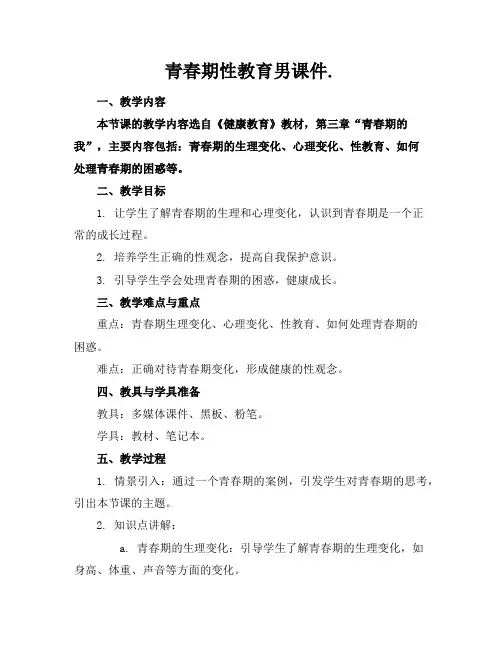 青春期性教育男课件.

一、教学内容

本节课的教学内容选自《健康教育》教材，第三章“青春期的我”，主要内容包括：青春期的生理变化、心理变化、性教育、如何处理青春期的困惑等。

二、教学目标

1. 让学生了解青春期的生理和心理变化，认识到青春期是一个正常的成长过程。

2. 培养学生正确的性观念，提高自我保护意识。

3. 引导学生学会处理青春期的困惑，健康成长。

三、教学难点与重点

重点：青春期生理变化、心理变化、性教育、如何处理青春期的困惑。

难点：正确对待青春期变化，形成健康的性观念。

四、教具与学具准备

教具：多媒体课件、黑板、粉笔。

学具：教材、笔记本。

五、教学过程

1. 情景引入：通过一个青春期的案例，引发学生对青春期的思考，引出本节课的主题。

2. 知识点讲解：

a. 青春期的生理变化：引导学生了解青春期的生理变化，如身高、体重、声音等方面的变化。